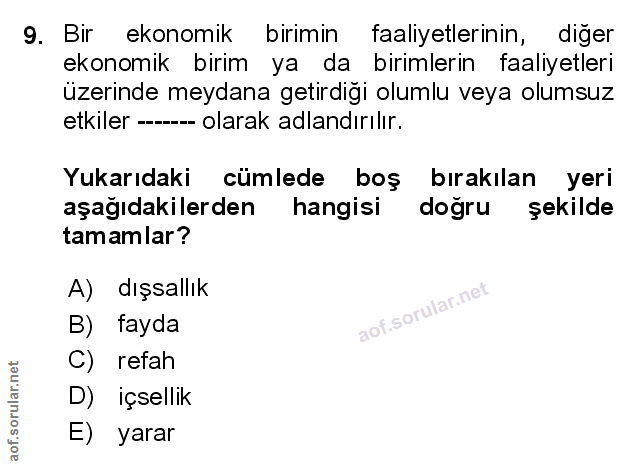 9. Bir ekonomik birimin faaliyetlerinin, diğer ekonomik birim ya da birimlerin faaliyetleri üzerinde meydana getirdiği olumlu veya olumsuz etkiler ------- olarak adlandırılır.

Yukarıdaki cümlede boş bırakılan yeri aşağıdakilerden hangisi doğru şekilde tamamlar?

A) dışsallık
B) fayda
C) refah
D) içsellik
E) yarar

aof.sorular.net